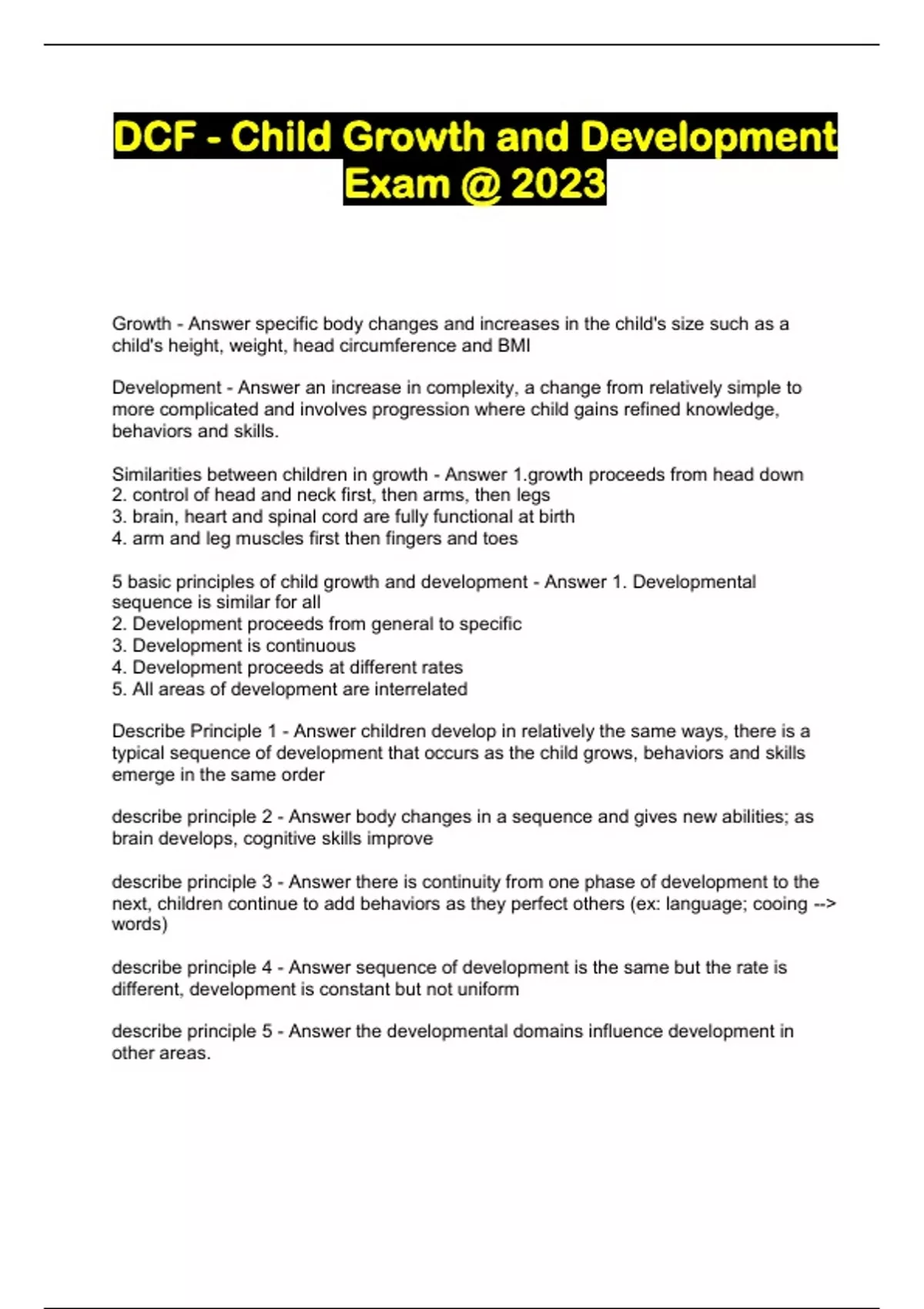 DCF - Child Growth and Development Exam @ 2023

Growth - Answer specific body changes and increases in the child's size such as a child's height, weight, head circumference and BMI

Development - Answer an increase in complexity, a change from relatively simple to more complicated and involves progression where child gains refined knowledge, behaviors and skills.

Similarities between children in growth - Answer 1.growth proceeds from head down
2. control of head and neck first, then arms, then legs
3. brain, heart and spinal cord are fully functional at birth
4. arm and leg muscles first then fingers and toes

5 basic principles of child growth and development - Answer 1. Developmental sequence is similar for all
2. Development proceeds from general to specific
3. Development is continuous
4. Development proceeds at different rates
5. All areas of development are interrelated

Describe Principle 1 - Answer children develop in relatively the same ways, there is a typical sequence of development that occurs as the child grows, behaviors and skills emerge in the same order

describe principle 2 - Answer body changes in a sequence and gives new abilities; as brain develops, cognitive skills improve

describe principle 3 - Answer there is continuity from one phase of development to the next, children continue to add behaviors as they perfect others (ex: language; cooing --> words)

describe principle 4 - Answer sequence of development is the same but the rate is different, development is constant but not uniform

describe principle 5 - Answer the developmental domains influence development in other areas.